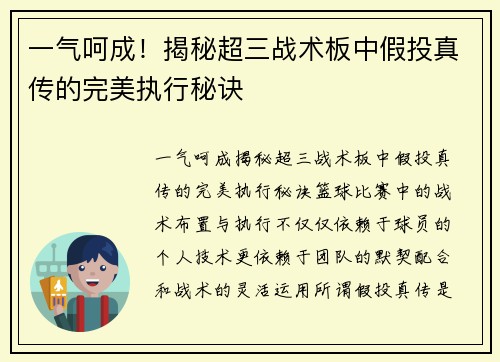 一气呵成！揭秘超三战术板中假投真传的完美执行秘诀

一气呵成揭秘超三战术板中假投真传的完美执行秘诀篮球比赛中的战术布置与执行不仅仅依赖于球员的个人技术更依赖于团队的默契配合和战术的灵活运用所谓假投真传是